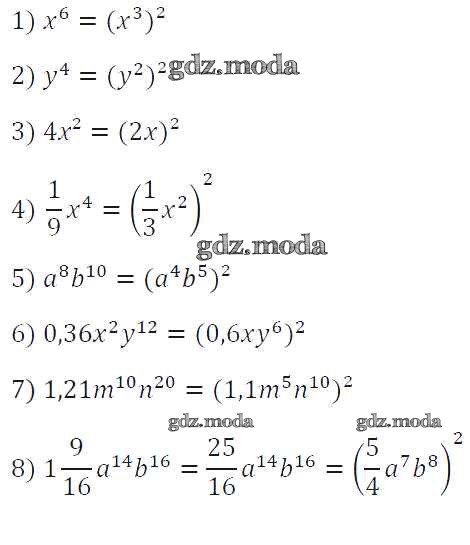 1) $x^6 = (x^3)^2$

2) $y^4 = (y^2)^2$

3) $4x^2 = (2x)^2$

4) $\frac{1}{9}x^4 = \left(\frac{1}{3}x^2\right)^2$

5) $a^8b^{10} = (a^4b^5)^2$

6) $0,36x^2y^{12} = (0,6xy^6)^2$

7) $1,21m^{10}n^{20} = (1,1m^5n^{10})^2$

8) $1\frac{9}{16}a^{14}b^{16} = \frac{25}{16}a^{14}b^{16} = \left(\frac{5}{4}a^7b^8\right)^2$

gdz.moda